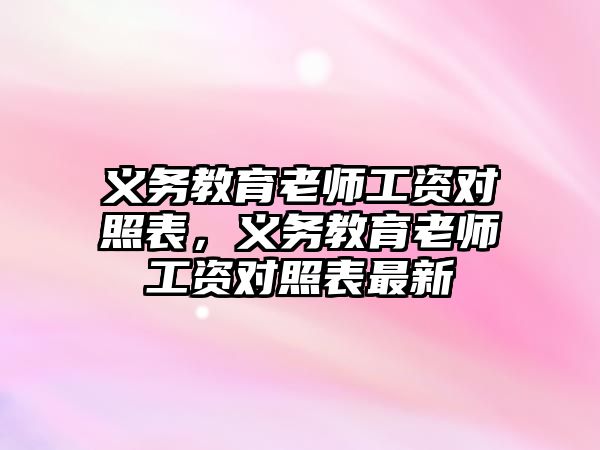 义务教育老师工资对照表，义务教育老师工资对照表最新